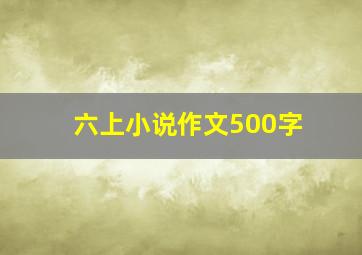 六上小说作文500字